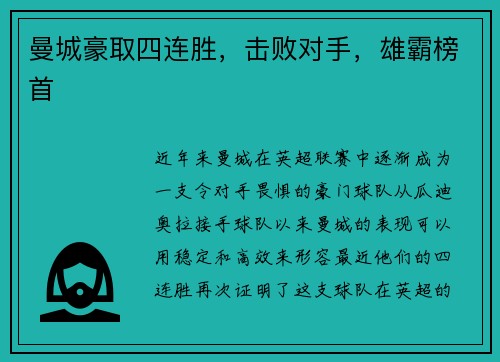 曼城豪取四连胜，击败对手，雄霸榜首

近年来曼城在英超联赛中逐渐成为一支令对手畏惧的豪门球队从瓜迪奥拉接手球队以来曼城的表现可以用稳定和高效来形容最近他们的四连胜再次证明了这支球队在英超的